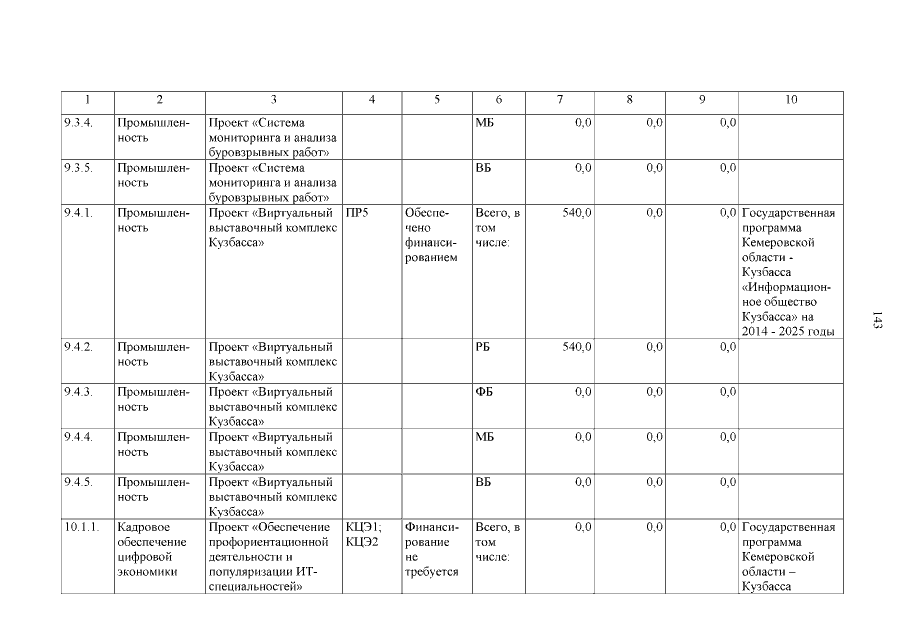 | 1 | 2 | 3 | 4 | 5 | 6 | 7 | 8 | 9 | 10 |
|---|---|---|---|---|---|---|---|---|---|
| 9.3.4. | Промышленность | Проект «Система мониторинга и анализа буровзрывных работ» | | | МБ | 0,0 | 0,0 | 0,0 | |
| 9.3.5. | Промышленность | Проект «Система мониторинга и анализа буровзрывных работ» | | | ВБ | 0,0 | 0,0 | 0,0 | |
| 9.4.1. | Промышленность | Проект «Виртуальный выставочный комплекс Кузбасса» | ПР5 | Обеспечено финансированием | Всего, в том числе: | 540,0 | 0,0 | 0,0 | Государственная программа Кемеровской области - Кузбасса «Информационное общество Кузбасса» на 2014 - 2025 годы |
| 9.4.2. | Промышленность | Проект «Виртуальный выставочный комплекс Кузбасса» | | | РБ | 540,0 | 0,0 | 0,0 | |
| 9.4.3. | Промышленность | Проект «Виртуальный выставочный комплекс Кузбасса» | | | ФБ | 0,0 | 0,0 | 0,0 | |
| 9.4.4. | Промышленность | Проект «Виртуальный выставочный комплекс Кузбасса» | | | МБ | 0,0 | 0,0 | 0,0 | |
| 9.4.5. | Промышленность | Проект «Виртуальный выставочный комплекс Кузбасса» | | | ВБ | 0,0 | 0,0 | 0,0 | |
| 10.1.1. | Кадровое обеспечение цифровой экономики | Проект «Обеспечение профориентационной деятельности и популяризации ИТ-специальностей» | КЦЭ1; КЦЭ2 | Финансирование не требуется | Всего, в том числе: | 0,0 | 0,0 | 0,0 | Государственная программа Кемеровской области – Кузбасса |

143